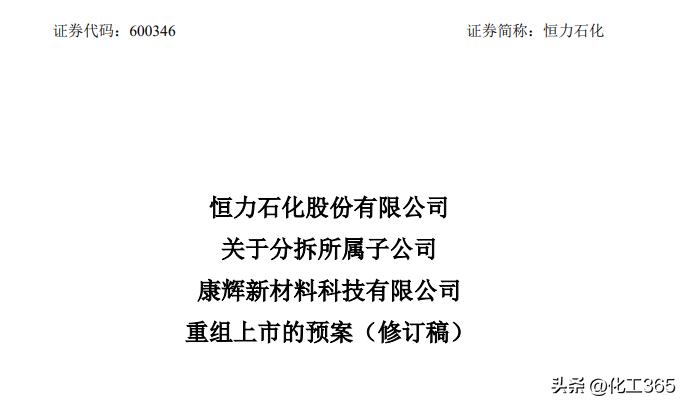 证券代码：600346

证券简称：恒力石化

恒力石化股份有限公司
关于分拆所属子公司
康辉新材料科技有限公司
重组上市的预案（修订稿）

头条 @化工365